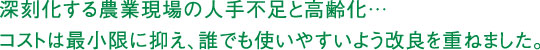 深刻化する農業現場の人手不足と高齢化…
コストは最小限に抑え、誰でも使いやすいよう改良を重ねました。